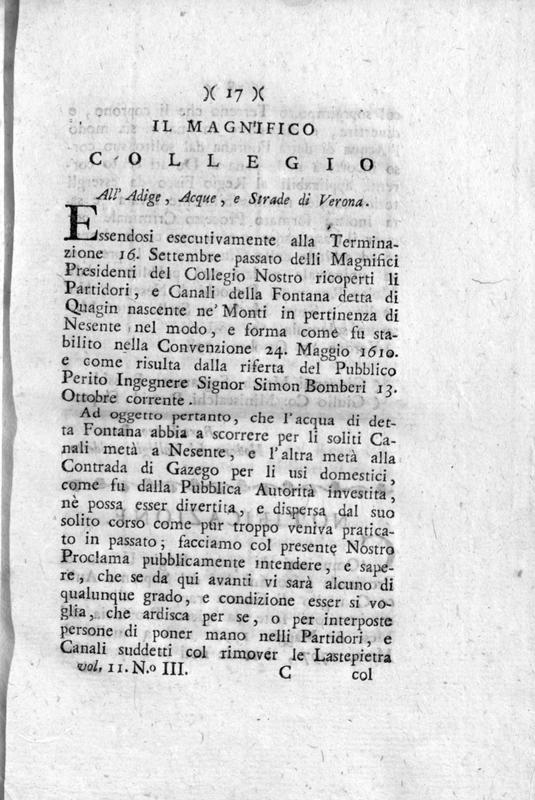 )( 17 )(

IL MAGNIFICO

COLLEGIO

All' Adige, Acque, e Strade di Verona.

Essendosi esecutivamente alla Terminazione 16. Settembre passato delli Magnifici Presidenti del Collegio Nostro ricoperti li Partidori, e Canali della Fontana detta di Quagin nascente ne' Monti in pertinenza di Nesente nel modo, e forma come fu stabilito nella Convenzione 24. Maggio 1610. e come risulta dalla riferta del Pubblico Perito Ingegnere Signor Simon Bomberi 13. Ottobre corrente.

Ad oggetto pertanto, che l'acqua di detta Fontana abbia a scorrere per li soliti Canali metà a Nesente, e l'altra metà alla Contrada di Gazego per li usi domestici, come fu dalla Pubblica Autorità investita, nè possa esser divertita, e dispersa dal suo solito corso come pur troppo veniva praticato in passato; facciamo col presente Nostro Proclama pubblicamente intendere, e sapere, che se da qui avanti vi sarà alcuno di qualunque grado, e condizione esser si voglia, che ardisca per se, o per interposte persone di poner mano nelli Partidori, e Canali suddetti col rimover le Lastepietra

vol. 11. N.o III. C col